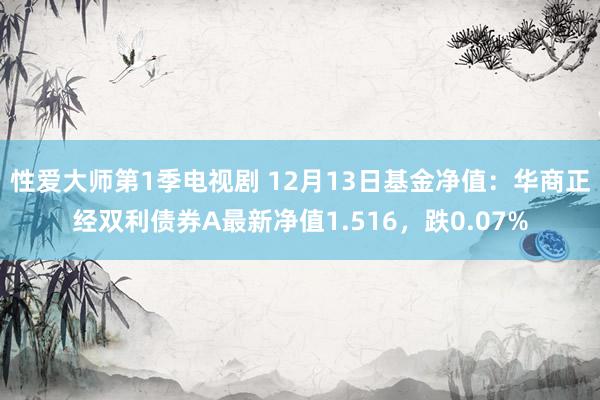 性爱大师第1季电视剧 12月13日基金净值：华商正经双利债券A最新净值1.516，跌0.07%